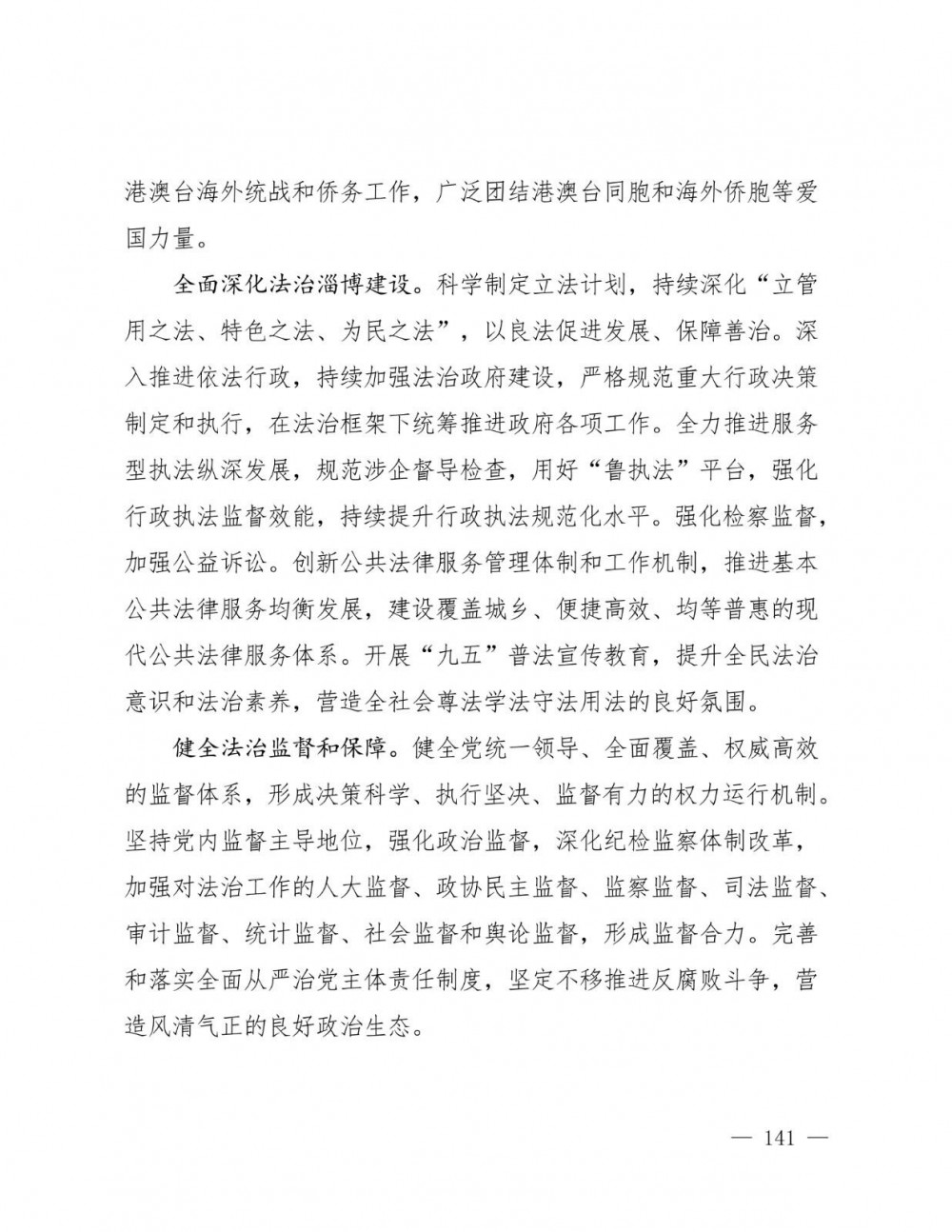 港澳台海外统战和侨务工作，广泛团结港澳台同胞和海外侨胞等爱国力量。

全面深化法治淄博建设。科学制定立法计划，持续深化“立管用之法、特色之法、为民之法”，以良法促进发展、保障善治。深入推进依法行政，持续加强法治政府建设，严格规范重大行政决策制定和执行，在法治框架下统筹推进政府各项工作。全力推进服务型执法纵深发展，规范涉企督导检查，用好“鲁执法”平台，强化行政执法监督效能，持续提升行政执法规范化水平。强化检察监督，加强公益诉讼。创新公共法律服务管理体制和工作机制，推进基本公共法律服务均衡发展，建设覆盖城乡、便捷高效、均等普惠的现代公共法律服务体系。开展“九五”普法宣传教育，提升全民法治意识和法治素养，营造全社会尊法学法守法用法的良好氛围。

健全法治监督和保障。健全党统一领导、全面覆盖、权威高效的监督体系，形成决策科学、执行坚决、监督有力的权力运行机制。坚持党内监督主导地位，强化政治监督，深化纪检监察体制改革，加强对法治工作的人大监督、政协民主监督、监察监督、司法监督、审计监督、统计监督、社会监督和舆论监督，形成监督合力。完善和落实全面从严治党主体责任制度，坚定不移推进反腐败斗争，营造风清气正的良好政治生态。

— 141 —